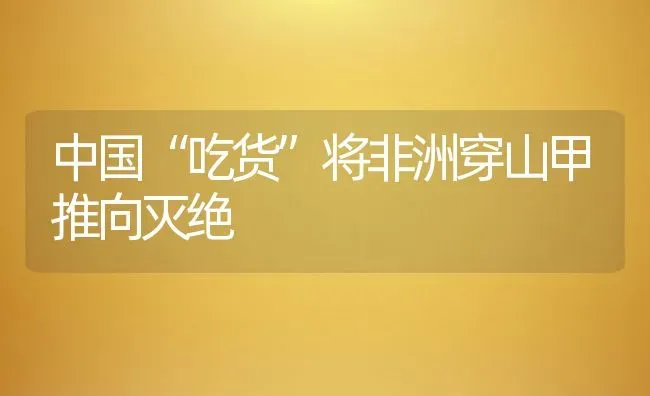 中国“吃货”将非洲穿山甲推向灭绝